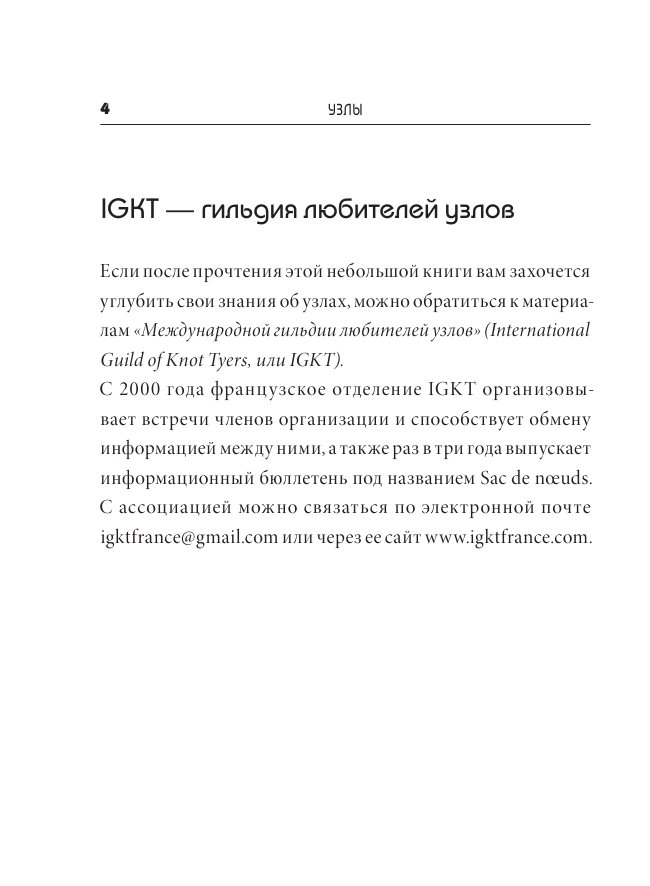 4 УЗЛЫ

IGKT — гильдия любителей узлов

Если после прочтения этой небольшой книги вам захочется углубить свои знания об узлах, можно обратиться к материалам «Международной гильдии любителей узлов» (International Guild of Knot Tyers, или IGKT).
С 2000 года французское отделение IGKT организовывает встречи членов организации и способствует обмену информацией между ними, а также раз в три года выпускает информационный бюллетень под названием Sac de nœuds. С ассоциацией можно связаться по электронной почте igktfrance@gmail.com или через ее сайт www.igktfrance.com.